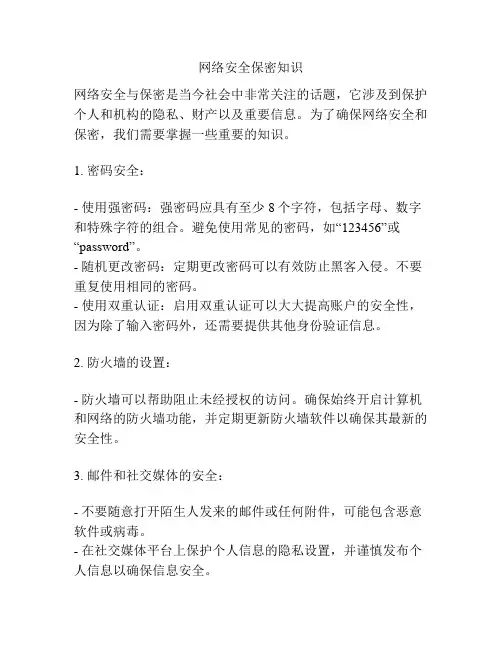 网络安全保密知识

网络安全与保密是当今社会中非常关注的话题，它涉及到保护个人和机构的隐私、财产以及重要信息。为了确保网络安全和保密，我们需要掌握一些重要的知识。

1. 密码安全：

- 使用强密码：强密码应具有至少 8 个字符，包括字母、数字和特殊字符的组合。避免使用常见的密码，如“123456”或“password”。
- 随机更改密码：定期更改密码可以有效防止黑客入侵。不要重复使用相同的密码。
- 使用双重认证：启用双重认证可以大大提高账户的安全性，因为除了输入密码外，还需要提供其他身份验证信息。

2. 防火墙的设置：

- 防火墙可以帮助阻止未经授权的访问。确保始终开启计算机和网络的防火墙功能，并定期更新防火墙软件以确保其最新的安全性。

3. 邮件和社交媒体的安全：

- 不要随意打开陌生人发来的邮件或任何附件，可能包含恶意软件或病毒。
- 在社交媒体平台上保护个人信息的隐私设置，并谨慎发布个人信息以确保信息安全。